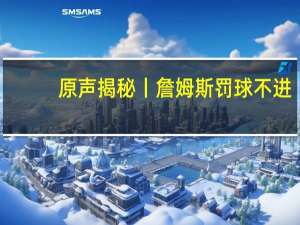 SMSAMS

原声揭秘丨詹姆斯罚球不进